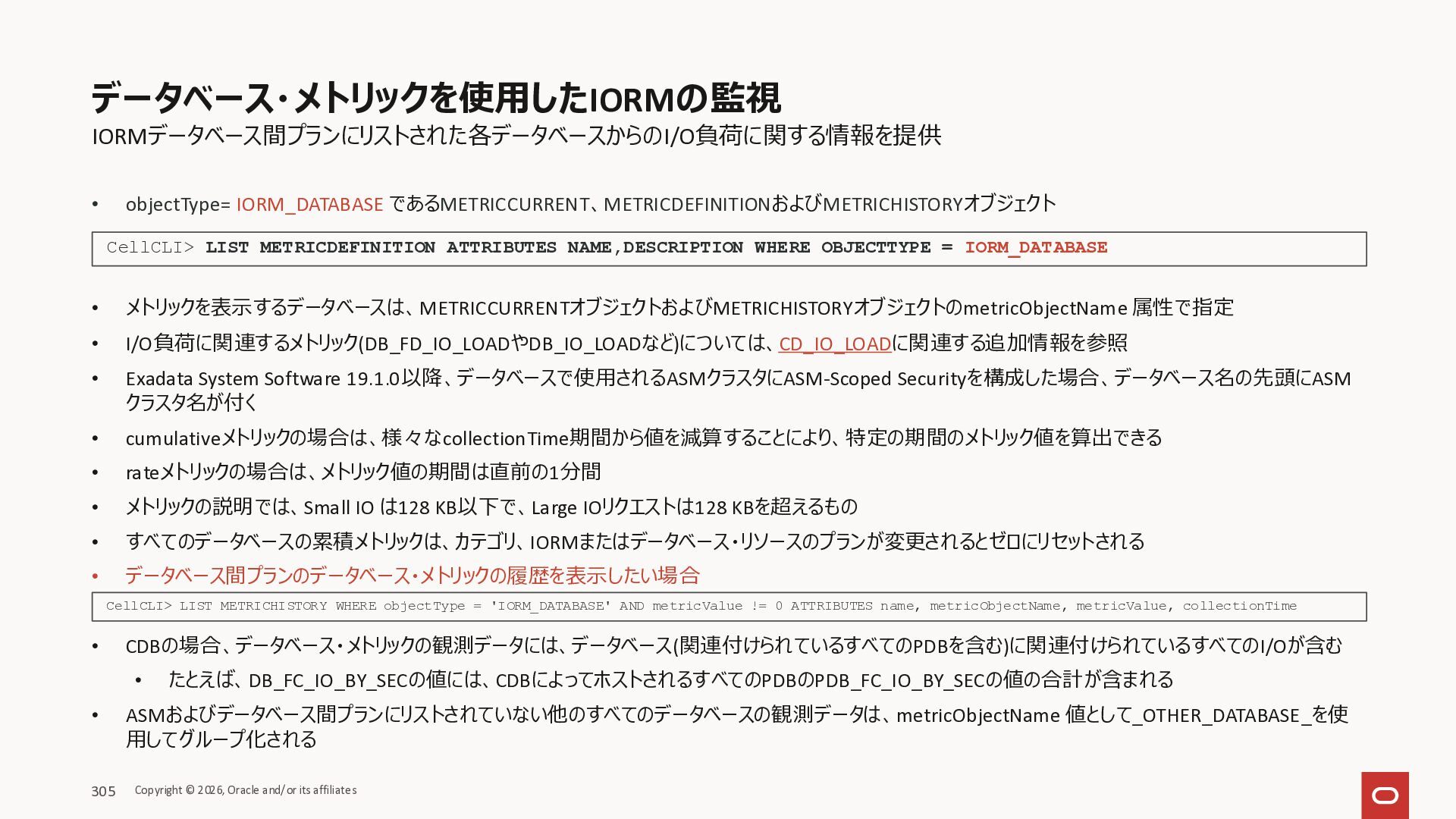 データベース・メトリックを使用したIORMの監視
IORMデータベース間プランにリストされた各データベースからのI/O負荷に関する情報を提供

• objectType= IORM_DATABASE であるMETRICCURRENT、METRICDEFINITIONおよびMETRICHISTORYオブジェクト

CellCLI> LIST METRICDEFINITION ATTRIBUTES NAME,DESCRIPTION WHERE OBJECTTYPE = IORM_DATABASE

• メトリックを表示するデータベースは、METRICCURRENTオブジェクトおよびMETRICHISTORYオブジェクトのmetricObjectName 属性で指定
• I/O負荷に関連するメトリック(DB_FD_IO_LOADやDB_IO_LOADなど)については、CD_IO_LOADに関連する追加情報を参照
• Exadata System Software 19.1.0以降、データベースで使用されるASMクラスタにASM-Scoped Securityを構成した場合、データベース名の先頭にASMクラスタ名が付く
• cumulativeメトリックの場合は、様々なcollectionTime期間から値を減算することにより、特定の期間のメトリック値を算出できる
• rateメトリックの場合は、メトリック値の期間は直前の1分間
• メトリックの説明では、Small IO は128 KB以下で、Large IOリクエストは128 KBを超えるもの
• すべてのデータベースの累積メトリックは、カテゴリ、IORMまたはデータベース・リソースのプランが変更されるとゼロにリセットされる
• データベース間プランのデータベース・メトリックの履歴を表示したい場合

CellCLI> LIST METRICHISTORY WHERE objectType = 'IORM_DATABASE' AND metricValue != 0 ATTRIBUTES name, metricObjectName, metricValue, collectionTime

• CDBの場合、データベース・メトリックの観測データには、データベース(関連付けられているすべてのPDBを含む)に関連付けられているすべてのI/Oが含む
  • たとえば、DB_FC_IO_BY_SECの値には、CDBによってホストされるすべてのPDBのPDB_FC_IO_BY_SECの値の合計が含まれる
• ASMおよびデータベース間プランにリストされていない他のすべてのデータベースの観測データは、metricObjectName 値として_OTHER_DATABASE_を使用してグループ化される

305 Copyright © 2026, Oracle and/or its affiliates